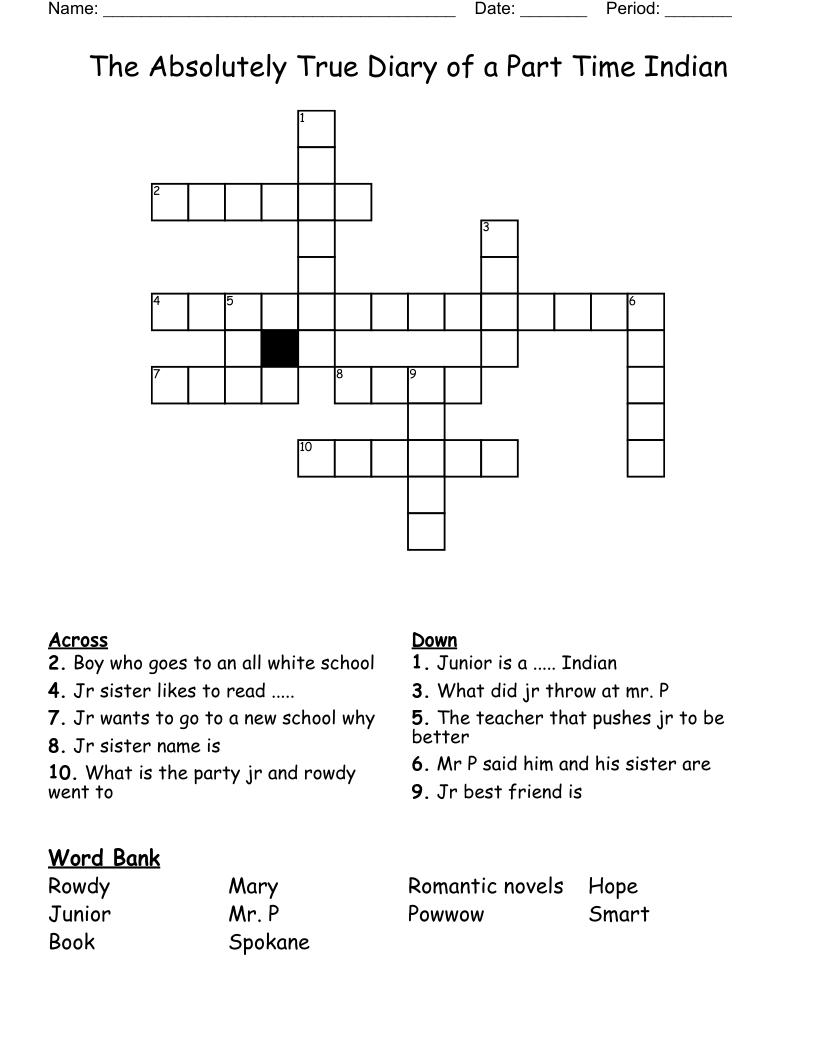 Name: ______________________________________ Date: _______ Period: _______

The Absolutely True Diary of a Part Time Indian

1
2
3
4 5 6
7 8 9
10

Across
2. Boy who goes to an all white school
4. Jr sister likes to read .....
7. Jr wants to go to a new school why
8. Jr sister name is
10. What is the party jr and rowdy went to

Down
1. Junior is a ..... Indian
3. What did jr throw at mr. P
5. The teacher that pushes jr to be better
6. Mr P said him and his sister are
9. Jr best friend is

Word Bank
Rowdy
Junior
Book
Mary
Mr. P
Spokane
Romantic novels
Powwow
Hope
Smart